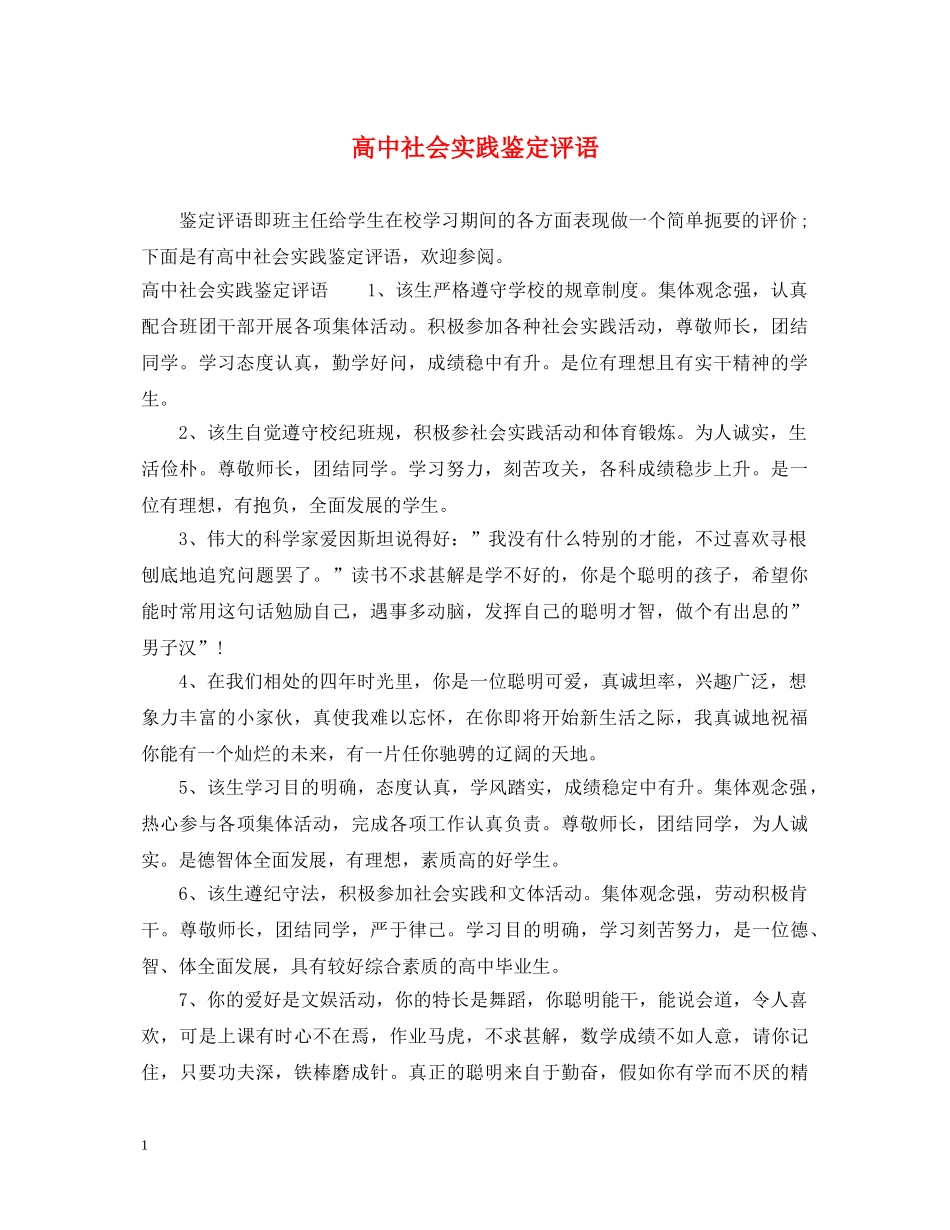 高中社会实践鉴定评语

鉴定评语即班主任给学生在校学习期间的各方面表现做一个简单扼要的评价；下面是有高中社会实践鉴定评语，欢迎参阅。

高中社会实践鉴定评语　　1、该生严格遵守学校的规章制度。集体观念强，认真配合班团干部开展各项集体活动。积极参加各种社会实践活动，尊敬师长，团结同学。学习态度认真，勤学好问，成绩稳中有升。是位有理想且有实干精神的学生。

2、该生自觉遵守校纪班规，积极参社会实践活动和体育锻炼。为人诚实，生活俭朴。尊敬师长，团结同学。学习努力，刻苦攻关，各科成绩稳步上升。是一位有理想，有抱负，全面发展的学生。

3、伟大的科学家爱因斯坦说得好：”我没有什么特别的才能，不过喜欢寻根刨底地追究问题罢了。”读书不求甚解是学不好的，你是个聪明的孩子，希望你能时常用这句话勉励自己，遇事多动脑，发挥自己的聪明才智，做个有出息的”男子汉”！

4、在我们相处的四年时光里，你是一位聪明可爱，真诚坦率，兴趣广泛，想象力丰富的小家伙，真使我难以忘怀，在你即将开始新生活之际，我真诚地祝福你能有一个灿烂的未来，有一片任你驰骋的辽阔的天地。

5、该生学习目的明确，态度认真，学风踏实，成绩稳定中有升。集体观念强，热心参与各项集体活动，完成各项工作认真负责。尊敬师长，团结同学，为人诚实。是德智体全面发展，有理想，素质高的好学生。

6、该生遵纪守法，积极参加社会实践和文体活动。集体观念强，劳动积极肯干。尊敬师长，团结同学，严于律己。学习目的明确，学习刻苦努力，是一位德、智、体全面发展，具有较好综合素质的高中毕业生。

7、你的爱好是文娱活动，你的特长是舞蹈，你聪明能干，能说会道，令人喜欢，可是上课有时心不在焉，作业马虎，不求甚解，数学成绩不如人意，请你记住，只要功夫深，铁棒磨成针。真正的聪明来自于勤奋，假如你有学而不厌的精

1